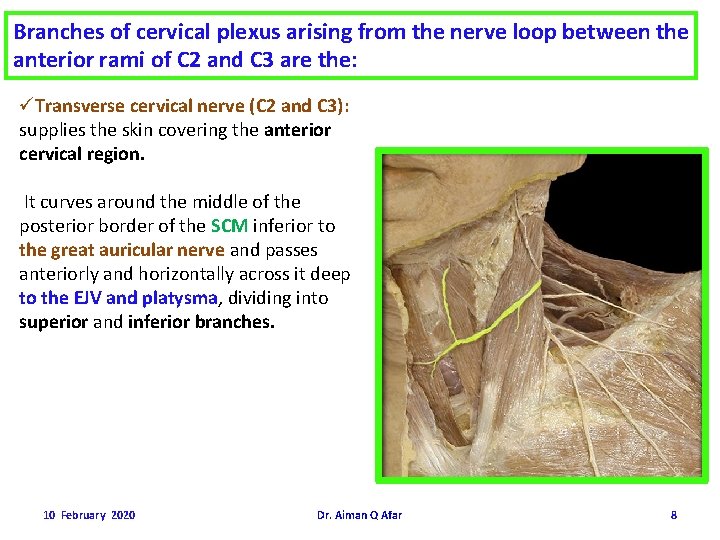 Branches of cervical plexus arising from the nerve loop between the anterior rami of C2 and C3 are the:

✓Transverse cervical nerve (C2 and C3): supplies the skin covering the anterior cervical region.

It curves around the middle of the posterior border of the SCM inferior to the great auricular nerve and passes anteriorly and horizontally across it deep to the EJV and platysma, dividing into superior and inferior branches.

10 February 2020 Dr. Aiman Q Afar 8